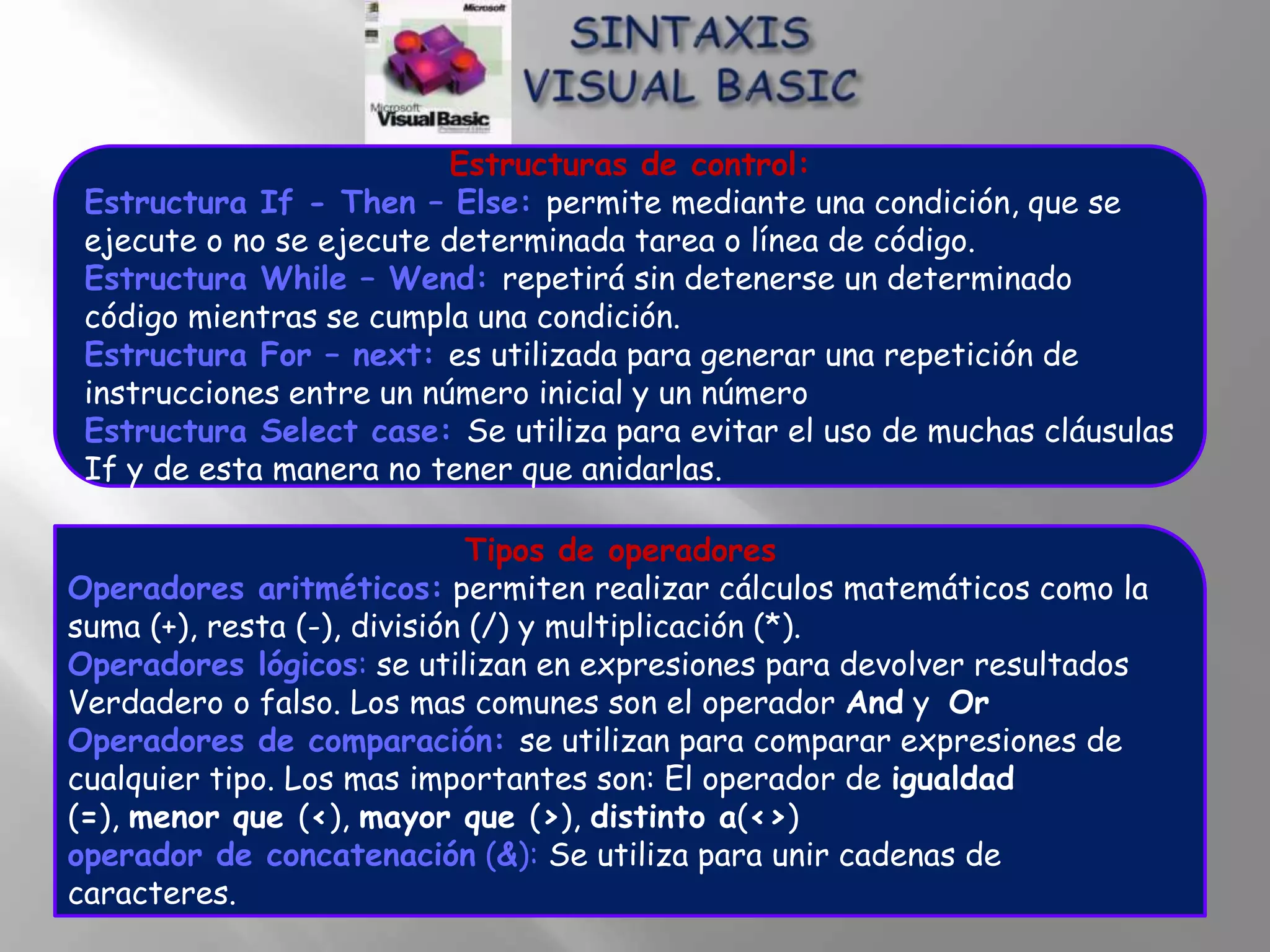 Microsoft
Microsoft Visual Basic

SINTAXIS VISUAL BASIC

Estructuras de control:
Estructura If - Then – Else: permite mediante una condición, que se ejecute o no se ejecute determinada tarea o línea de código.
Estructura While – Wend: repetirá sin detenerse un determinado código mientras se cumpla una condición.
Estructura For – next: es utilizada para generar una repetición de instrucciones entre un número inicial y un número
Estructura Select case: Se utiliza para evitar el uso de muchas cláusulas If y de esta manera no tener que anidarlas.

Tipos de operadores
Operadores aritméticos: permiten realizar cálculos matemáticos como la suma (+), resta (-), división (/) y multiplicación (*).
Operadores lógicos: se utilizan en expresiones para devolver resultados Verdadero o falso. Los mas comunes son el operador And y Or
Operadores de comparación: se utilizan para comparar expresiones de cualquier tipo. Los mas importantes son: El operador de igualdad (=), menor que (<), mayor que (>), distinto a(<>)
operador de concatenación (&): Se utiliza para unir cadenas de caracteres.